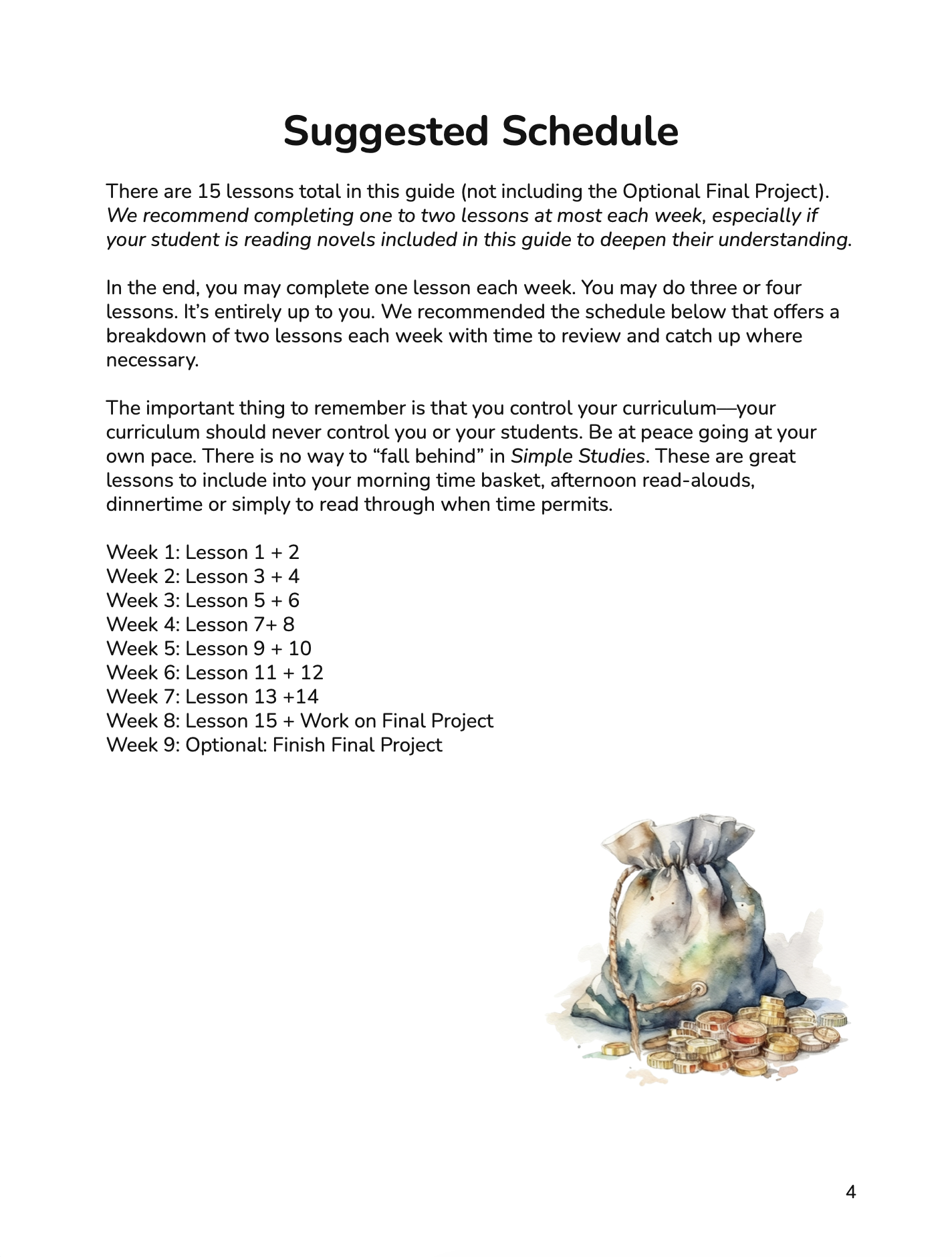 Suggested Schedule

There are 15 lessons total in this guide (not including the Optional Final Project). We recommend completing one to two lessons at most each week, especially if your student is reading novels included in this guide to deepen their understanding.

In the end, you may complete one lesson each week. You may do three or four lessons. It's entirely up to you. We recommended the schedule below that offers a breakdown of two lessons each week with time to review and catch up where necessary.

The important thing to remember is that you control your curriculum—your curriculum should never control you or your students. Be at peace going at your own pace. There is no way to "fall behind" in Simple Studies. These are great lessons to include into your morning time basket, afternoon read-alouds, dinnertime or simply to read through when time permits.

Week 1: Lesson 1 + 2
Week 2: Lesson 3 + 4
Week 3: Lesson 5 + 6
Week 4: Lesson 7+ 8
Week 5: Lesson 9 + 10
Week 6: Lesson 11 + 12
Week 7: Lesson 13 +14
Week 8: Lesson 15 + Work on Final Project
Week 9: Optional: Finish Final Project

4